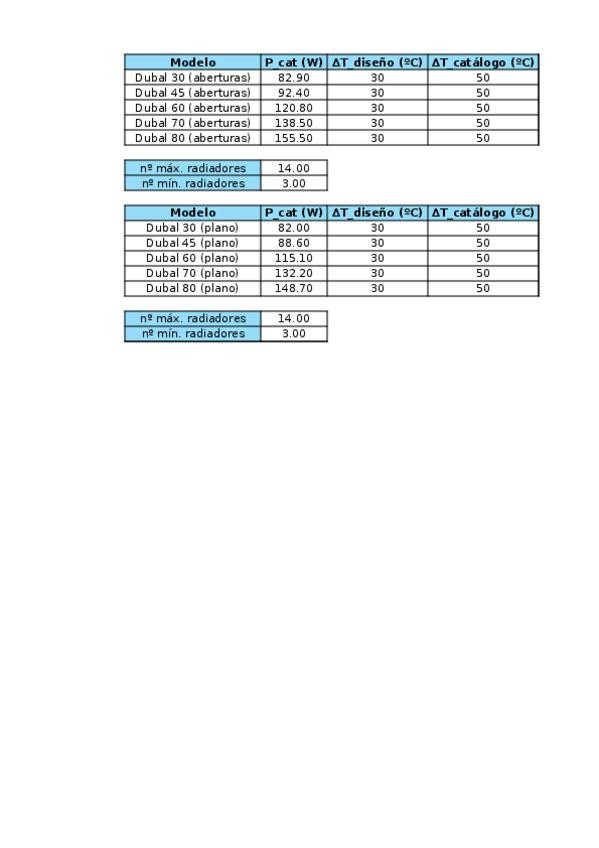 | Modelo | P_cat (W) | ΔT_diseño (ºC) | ΔT_catálogo (ºC) |
|---|---|---|---|
| Dubal 30 (aberturas) | 82.90 | 30 | 50 |
| Dubal 45 (aberturas) | 92.40 | 30 | 50 |
| Dubal 60 (aberturas) | 120.80 | 30 | 50 |
| Dubal 70 (aberturas) | 138.50 | 30 | 50 |
| Dubal 80 (aberturas) | 155.50 | 30 | 50 |

| nº máx. radiadores | 14.00 |
|---|---|
| nº mín. radiadores | 3.00 |

| Modelo | P_cat (W) | ΔT_diseño (ºC) | ΔT_catálogo (ºC) |
|---|---|---|---|
| Dubal 30 (plano) | 82.00 | 30 | 50 |
| Dubal 45 (plano) | 88.60 | 30 | 50 |
| Dubal 60 (plano) | 115.10 | 30 | 50 |
| Dubal 70 (plano) | 132.20 | 30 | 50 |
| Dubal 80 (plano) | 148.70 | 30 | 50 |

| nº máx. radiadores | 14.00 |
|---|---|
| nº mín. radiadores | 3.00 |